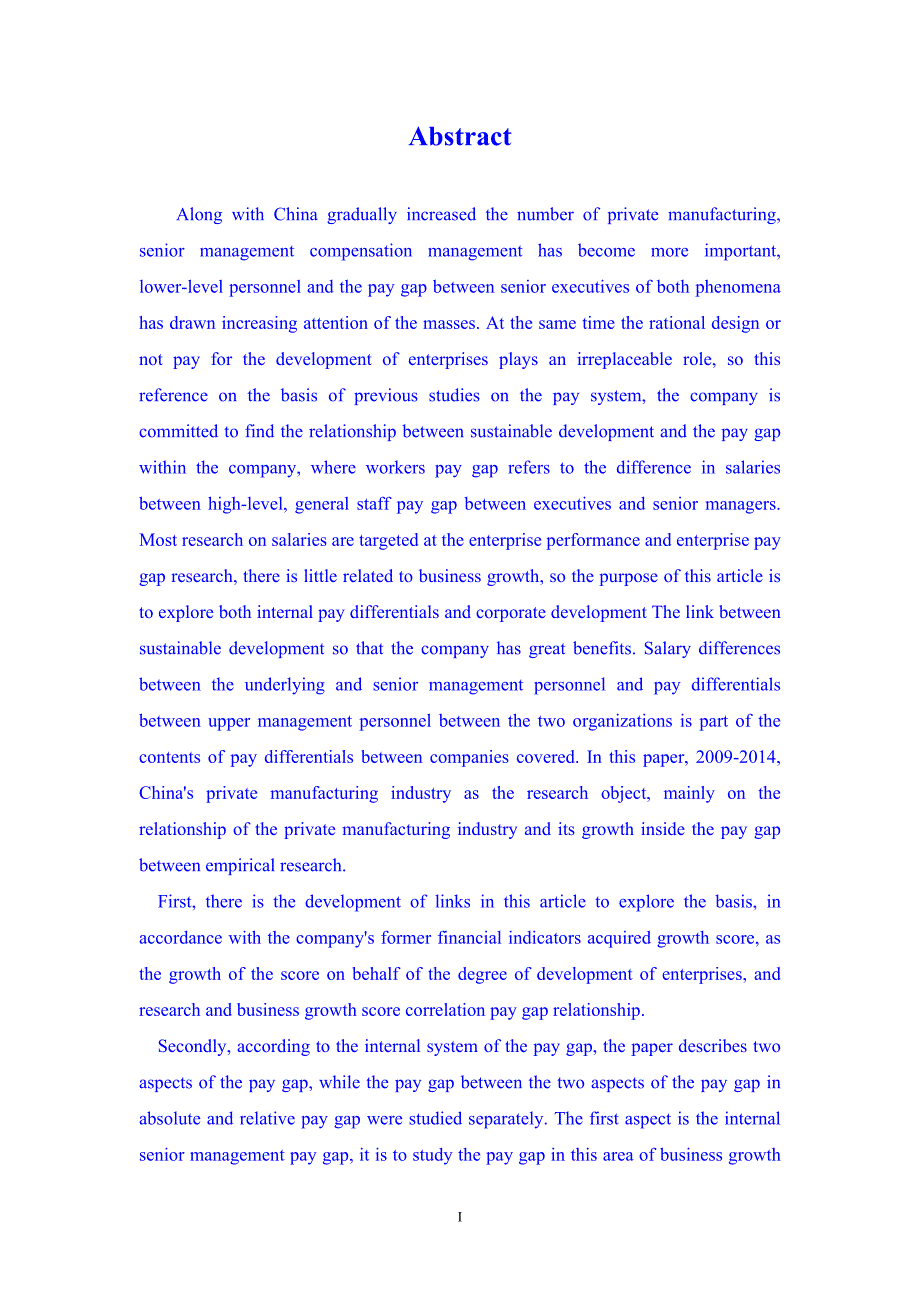 Abstract

Along with China gradually increased the number of private manufacturing, senior management compensation management has become more important, lower-level personnel and the pay gap between senior executives of both phenomena has drawn increasing attention of the masses. At the same time the rational design or not pay for the development of enterprises plays an irreplaceable role, so this reference on the basis of previous studies on the pay system, the company is committed to find the relationship between sustainable development and the pay gap within the company, where workers pay gap refers to the difference in salaries between high-level, general staff pay gap between executives and senior managers. Most research on salaries are targeted at the enterprise performance and enterprise pay gap research, there is little related to business growth, so the purpose of this article is to explore both internal pay differentials and corporate development The link between sustainable development so that the company has great benefits. Salary differences between the underlying and senior management personnel and pay differentials between upper management personnel between the two organizations is part of the contents of pay differentials between companies covered. In this paper, 2009-2014, China's private manufacturing industry as the research object, mainly on the relationship of the private manufacturing industry and its growth inside the pay gap between empirical research.

First, there is the development of links in this article to explore the basis, in accordance with the company's former financial indicators acquired growth score, as the growth of the score on behalf of the degree of development of enterprises, and research and business growth score correlation pay gap relationship.

Secondly, according to the internal system of the pay gap, the paper describes two aspects of the pay gap, while the pay gap between the two aspects of the pay gap in absolute and relative pay gap were studied separately. The first aspect is the internal senior management pay gap, it is to study the pay gap in this area of business growth

I